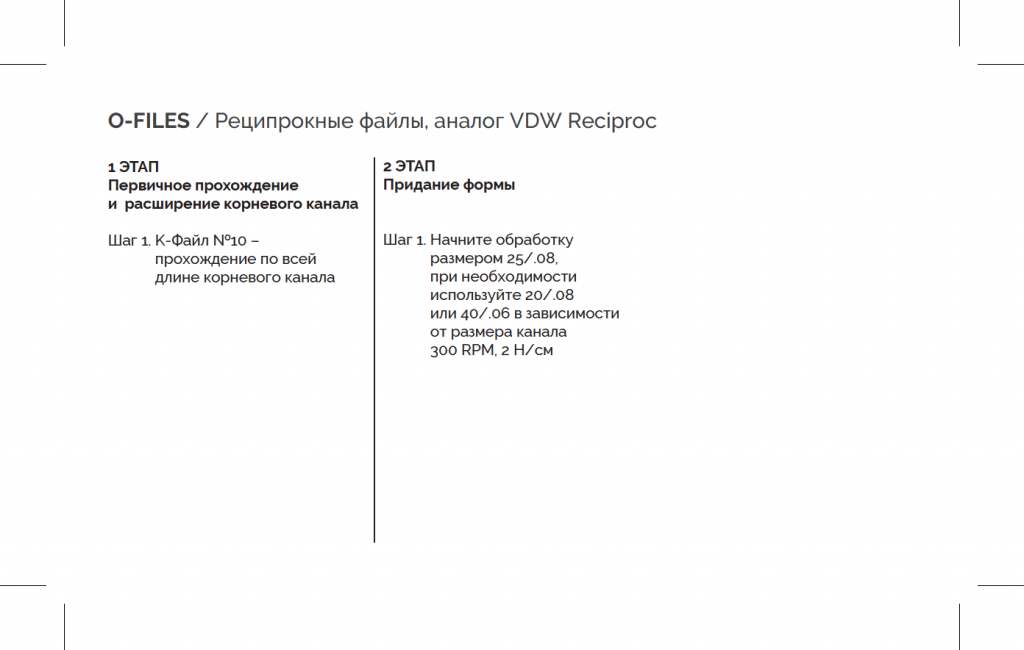 O-FILES / Реципрокные файлы, аналог VDW Reciproc

1 ЭТАП
Первичное прохождение и расширение корневого канала

Шаг 1. К-Файл №10 – прохождение по всей длине корневого канала

2 ЭТАП
Придание формы

Шаг 1. Начните обработку размером 25/.08, при необходимости используйте 20/.08 или 40/.06 в зависимости от размера канала 300 RPM, 2 Н/см